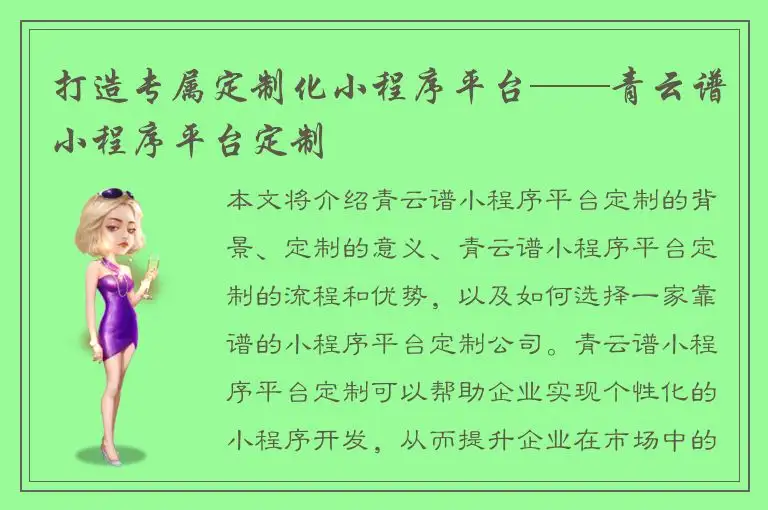 打造专属定制化小程序平台——青云谱小程序平台定制

本文将介绍青云谱小程序平台定制的背景、定制的意义、青云谱小程序平台定制的流程和优势，以及如何选择一家靠谱的小程序平台定制公司。青云谱小程序平台定制可以帮助企业实现个性化的小程序开发，从而提升企业在市场中的